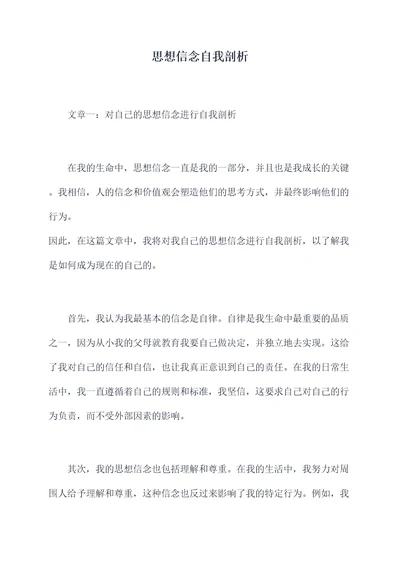 思想信念自我剖析

文章一：对自己的思想信念进行自我剖析

在我的生命中，思想信念一直是我的一部分，并且也是我成长的关键。我相信，人的信念和价值观会塑造他们的思考方式，并最终影响他们的行为。

因此，在这篇文章中，我将对我自己的思想信念进行自我剖析，以了解我是如何成为现在的自己的。

首先，我认为我最基本的信念是自律。自律是我生命中最重要的品质之一，因为从小我的父母就教育我要自己做决定，并独立地去实现。这给了我对自己的信任和自信，也让我真正意识到自己的责任。在我的日常生活中，我一直遵循着自己的规则和标准，我坚信，这要求自己对自己的行为负责，而不受外部因素的影响。

其次，我的思想信念也包括理解和尊重。在我的生活中，我努力对周围人给予理解和尊重，这种信念也反过来影响了我的特定行为。例如，我